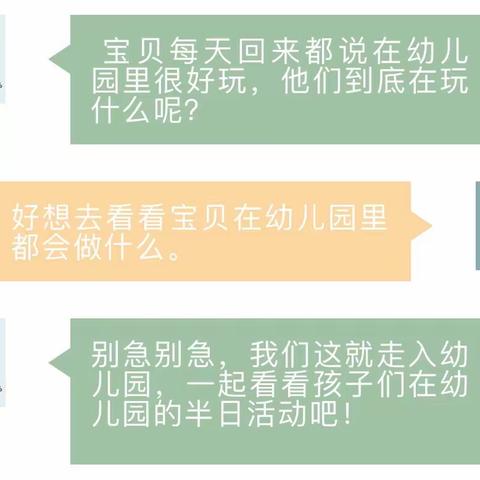 宝贝每天回来都说在幼儿园里很好玩，他们到底在玩什么呢？

好想去看看宝贝在幼儿园里都会做什么。

别急别急，我们这就走入幼儿园，一起看看孩子们在幼儿园的半日活动吧！